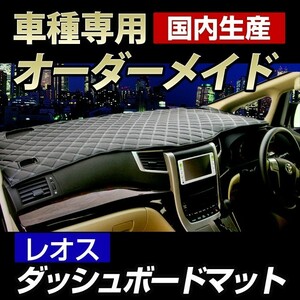 車種専用 国内生産

オーダーメイド

レオス

ダッシュボードマット